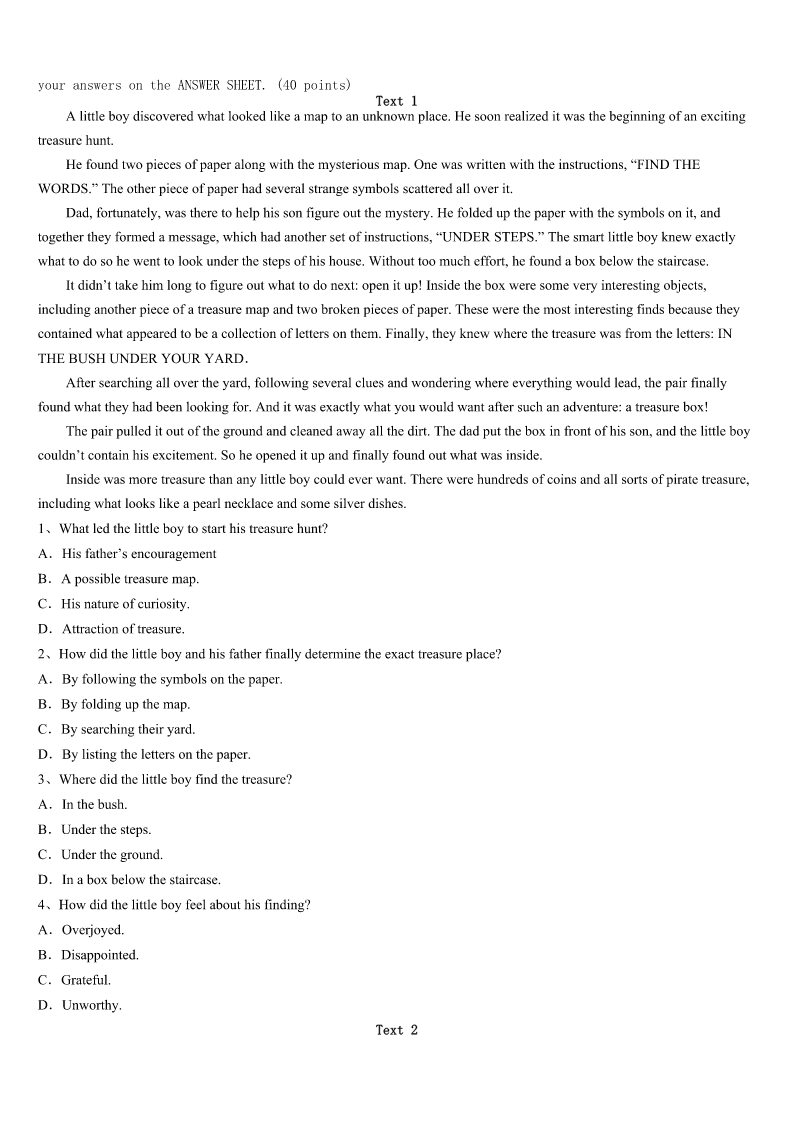 your answers on the ANSWER SHEET. (40 points)

Text 1

A little boy discovered what looked like a map to an unknown place. He soon realized it was the beginning of an exciting treasure hunt.

He found two pieces of paper along with the mysterious map. One was written with the instructions, “FIND THE WORDS.” The other piece of paper had several strange symbols scattered all over it.

Dad, fortunately, was there to help his son figure out the mystery. He folded up the paper with the symbols on it, and together they formed a message, which had another set of instructions, “UNDER STEPS.” The smart little boy knew exactly what to do so he went to look under the steps of his house. Without too much effort, he found a box below the staircase.

It didn’t take him long to figure out what to do next: open it up! Inside the box were some very interesting objects, including another piece of a treasure map and two broken pieces of paper. These were the most interesting finds because they contained what appeared to be a collection of letters on them. Finally, they knew where the treasure was from the letters: IN THE BUSH UNDER YOUR YARD.

After searching all over the yard, following several clues and wondering where everything would lead, the pair finally found what they had been looking for. And it was exactly what you would want after such an adventure: a treasure box!

The pair pulled it out of the ground and cleaned away all the dirt. The dad put the box in front of his son, and the little boy couldn’t contain his excitement. So he opened it up and finally found out what was inside.

Inside was more treasure than any little boy could ever want. There were hundreds of coins and all sorts of pirate treasure, including what looks like a pearl necklace and some silver dishes.

1、What led the little boy to start his treasure hunt?
A．His father’s encouragement
B．A possible treasure map.
C．His nature of curiosity.
D．Attraction of treasure.

2、How did the little boy and his father finally determine the exact treasure place?
A．By following the symbols on the paper.
B．By folding up the map.
C．By searching their yard.
D．By listing the letters on the paper.

3、Where did the little boy find the treasure?
A．In the bush.
B．Under the steps.
C．Under the ground.
D．In a box below the staircase.

4、How did the little boy feel about his finding?
A．Overjoyed.
B．Disappointed.
C．Grateful.
D．Unworthy.

Text 2